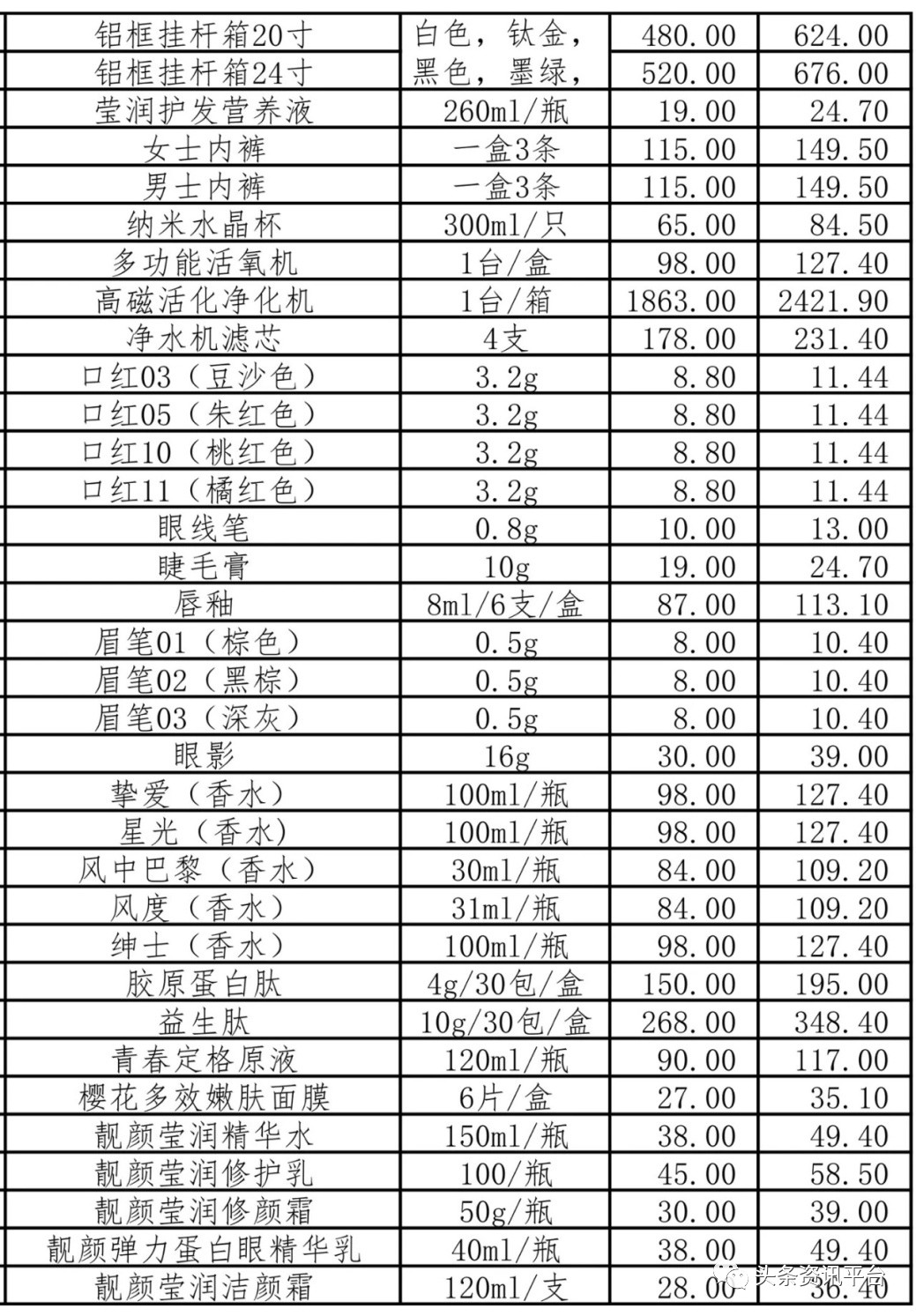 | 铝框挂杆箱20寸 | 白色，钛金， | 480.00 | 624.00 |
|---|---|---|---|
| 铝框挂杆箱24寸 | 黑色，墨绿， | 520.00 | 676.00 |
| 莹润护发营养液 | 260ml/瓶 | 19.00 | 24.70 |
| 女士内裤 | 一盒3条 | 115.00 | 149.50 |
| 男士内裤 | 一盒3条 | 115.00 | 149.50 |
| 纳米水晶杯 | 300ml/只 | 65.00 | 84.50 |
| 多功能活氧机 | 1台/盒 | 98.00 | 127.40 |
| 高磁活化净化机 | 1台/箱 | 1863.00 | 2421.90 |
| 净水机滤芯 | 4支 | 178.00 | 231.40 |
| 口红03（豆沙色） | 3.2g | 8.80 | 11.44 |
| 口红05（朱红色） | 3.2g | 8.80 | 11.44 |
| 口红10（桃红色） | 3.2g | 8.80 | 11.44 |
| 口红11（橘红色） | 3.2g | 8.80 | 11.44 |
| 眼线笔 | 0.8g | 10.00 | 13.00 |
| 睫毛膏 | 10g | 19.00 | 24.70 |
| 唇釉 | 8ml/6支/盒 | 87.00 | 113.10 |
| 眉笔01（棕色） | 0.5g | 8.00 | 10.40 |
| 眉笔02（黑棕） | 0.5g | 8.00 | 10.40 |
| 眉笔03（深灰） | 0.5g | 8.00 | 10.40 |
| 眼影 | 16g | 30.00 | 39.00 |
| 挚爱（香水） | 100ml/瓶 | 98.00 | 127.40 |
| 星光（香水） | 100ml/瓶 | 98.00 | 127.40 |
| 风中巴黎（香水） | 30ml/瓶 | 84.00 | 109.20 |
| 风度（香水） | 31ml/瓶 | 84.00 | 109.20 |
| 绅士（香水） | 100ml/瓶 | 98.00 | 127.40 |
| 胶原蛋白肽 | 4g/30包/盒 | 150.00 | 195.00 |
| 益生肽 | 10g/30包/盒 | 268.00 | 348.40 |
| 青春定格原液 | 120ml/瓶 | 90.00 | 117.00 |
| 樱花多效嫩肤面膜 | 6片/盒 | 27.00 | 35.10 |
| 靓颜莹润精华水 | 150ml/瓶 | 38.00 | 49.40 |
| 靓颜莹润修护乳 | 100/瓶 | 45.00 | 58.50 |
| 靓颜莹润修颜霜 | 50g/瓶 | 30.00 | 39.00 |
| 靓颜弹力蛋白眼精华乳 | 40ml/瓶 | 38.00 | 49.40 |
| 靓颜莹润洁颜霜 | 120ml/支 | 28.00 | 36.40 |

头条资讯平台